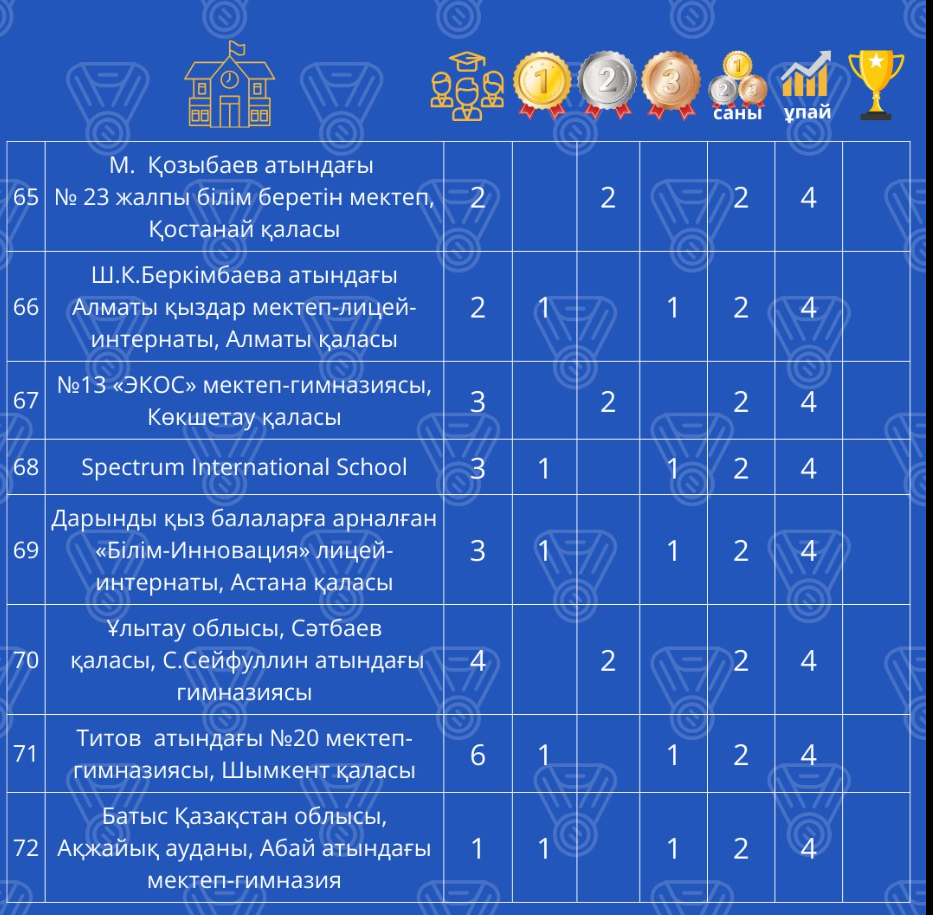 | | | | 1 | 2 | 3 | саны | ұпай | |
|---|---|---|---|---|---|---|---|---|
| 65 | М. Қозыбаев атындағы № 23 жалпы білім беретін мектеп, Қостанай қаласы | 2 | | 2 | | 2 | 4 | |
| 66 | Ш.К.Беркімбаева атындағы Алматы қыздар мектеп-лицей-интернаты, Алматы қаласы | 2 | 1 | | 1 | 2 | 4 | |
| 67 | №13 «ЭКОС» мектеп-гимназиясы, Көкшетау қаласы | 3 | | 2 | | 2 | 4 | |
| 68 | Spectrum International School | 3 | 1 | | 1 | 2 | 4 | |
| 69 | Дарынды қыз балаларға арналған «Білім-Инновация» лицей-интернаты, Астана қаласы | 3 | 1 | | 1 | 2 | 4 | |
| 70 | Ұлытау облысы, Сәтбаев қаласы, С.Сейфуллин атындағы гимназиясы | 4 | | 2 | | 2 | 4 | |
| 71 | Титов атындағы №20 мектеп-гимназиясы, Шымкент қаласы | 6 | 1 | | 1 | 2 | 4 | |
| 72 | Батыс Қазақстан облысы, Ақжайық ауданы, Абай атындағы мектеп-гимназия | 1 | 1 | | 1 | 2 | 4 | |